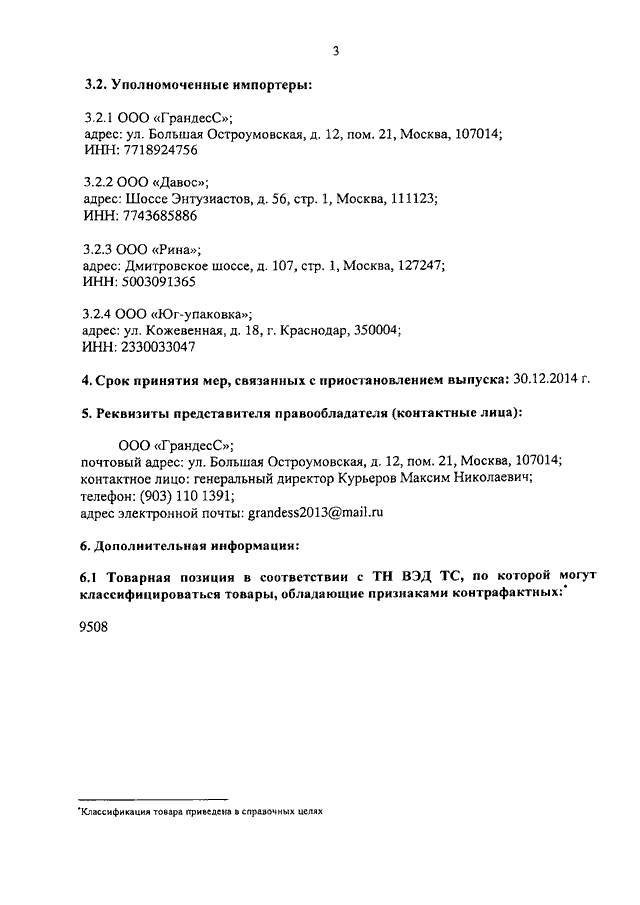 3

3.2. Уполномоченные импортеры:

3.2.1 ООО «ГрандесС»;
адрес: ул. Большая Остроумовская, д. 12, пом. 21, Москва, 107014;
ИНН: 7718924756

3.2.2 ООО «Давос»;
адрес: Шоссе Энтузиастов, д. 56, стр. 1, Москва, 111123;
ИНН: 7743685886

3.2.3 ООО «Рина»;
адрес: Дмитровское шоссе, д. 107, стр. 1, Москва, 127247;
ИНН: 5003091365

3.2.4 ООО «Юг-упаковка»;
адрес: ул. Кожевенная, д. 18, г. Краснодар, 350004;
ИНН: 2330033047

4. Срок принятия мер, связанных с приостановлением выпуска: 30.12.2014 г.

5. Реквизиты представителя правообладателя (контактные лица):

ООО «ГрандесС»;
почтовый адрес: ул. Большая Остроумовская, д. 12, пом. 21, Москва, 107014;
контактное лицо: генеральный директор Курьеров Максим Николаевич;
телефон: (903) 110 1391;
адрес электронной почты: grandess2013@mail.ru

6. Дополнительная информация:

6.1 Товарная позиция в соответствии с ТН ВЭД ТС, по которой могут классифицироваться товары, обладающие признаками контрафактных:*

9508

*Классификация товара приведена в справочных целях